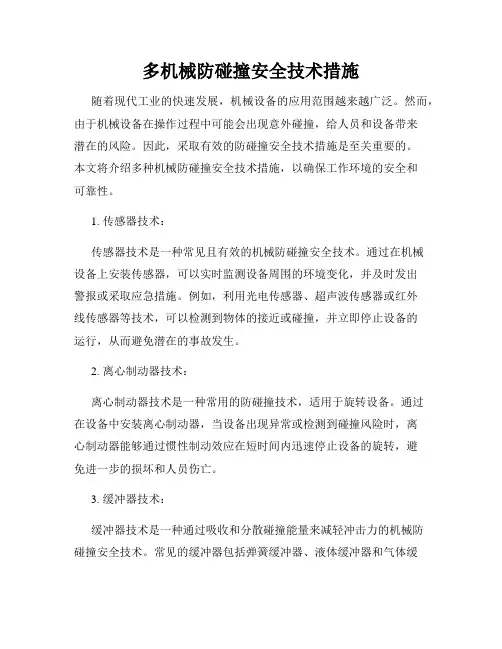 多机械防碰撞安全技术措施

随着现代工业的快速发展，机械设备的应用范围越来越广泛。然而，由于机械设备在操作过程中可能会出现意外碰撞，给人员和设备带来潜在的风险。因此，采取有效的防碰撞安全技术措施是至关重要的。本文将介绍多种机械防碰撞安全技术措施，以确保工作环境的安全和可靠性。

1. 传感器技术：

传感器技术是一种常见且有效的机械防碰撞安全技术。通过在机械设备上安装传感器，可以实时监测设备周围的环境变化，并及时发出警报或采取应急措施。例如，利用光电传感器、超声波传感器或红外线传感器等技术，可以检测到物体的接近或碰撞，并立即停止设备的运行，从而避免潜在的事故发生。

2. 离心制动器技术：

离心制动器技术是一种常用的防碰撞技术，适用于旋转设备。通过在设备中安装离心制动器，当设备出现异常或检测到碰撞风险时，离心制动器能够通过惯性制动效应在短时间内迅速停止设备的旋转，避免进一步的损坏和人员伤亡。

3. 缓冲器技术：

缓冲器技术是一种通过吸收和分散碰撞能量来减轻冲击力的机械防碰撞安全技术。常见的缓冲器包括弹簧缓冲器、液体缓冲器和气体缓